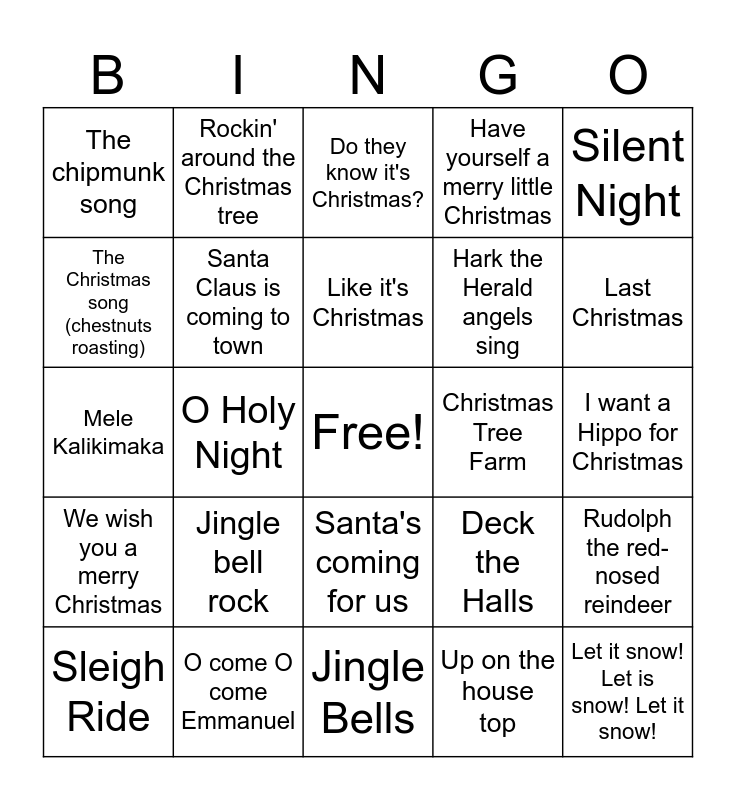 | B | I | N | G | O |
|---|---|---|---|---|
| The chipmunk song | Rockin' around the Christmas tree | Do they know it's Christmas? | Have yourself a merry little Christmas | Silent Night |
| The Christmas song (chestnuts roasting) | Santa Claus is coming to town | Like it's Christmas | Hark the Herald angels sing | Last Christmas |
| Mele Kalikimaka | O Holy Night | Free! | Christmas Tree Farm | I want a Hippo for Christmas |
| We wish you a merry Christmas | Jingle bell rock | Santa's coming for us | Deck the Halls | Rudolph the red-nosed reindeer |
| Sleigh Ride | O come O come Emmanuel | Jingle Bells | Up on the house top | Let it snow! Let is snow! Let it snow! |